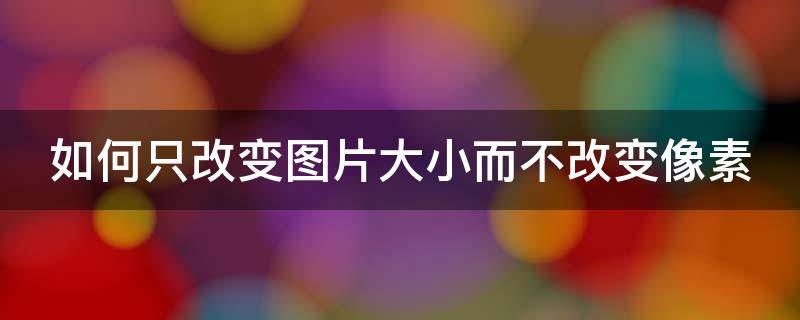 如何只改变图片大小而不改变像素